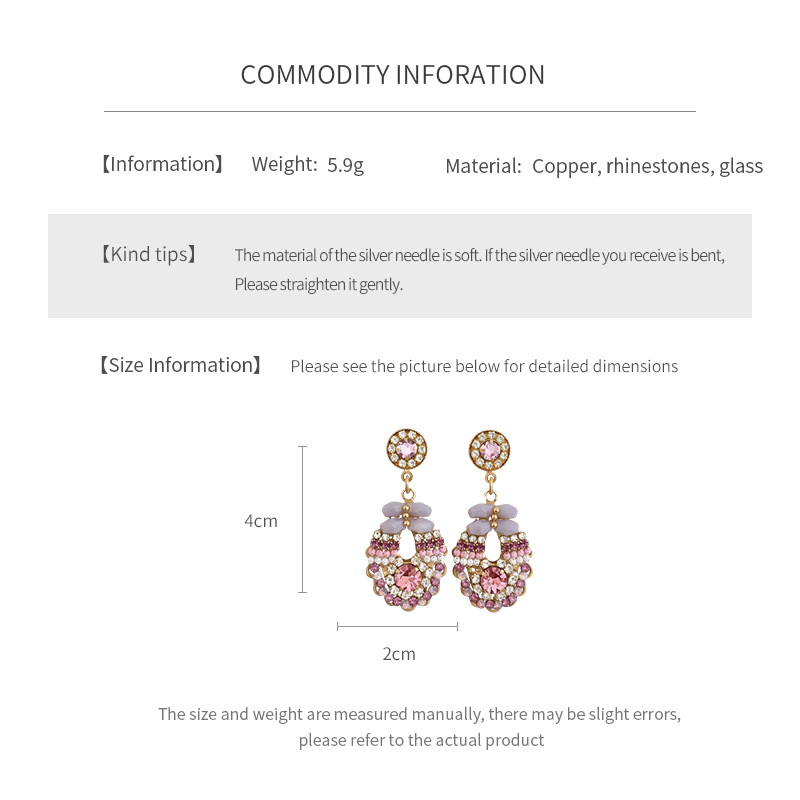 COMMODITY INFORATION

【Information】 Weight: 5.9g Material: Copper, rhinestones, glass

【Kind tips】 The material of the silver needle is soft. If the silver needle you receive is bent, Please straighten it gently.

【Size Information】 Please see the picture below for detailed dimensions

4cm

2cm

The size and weight are measured manually, there may be slight errors, please refer to the actual product